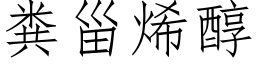 粪甾烯醇